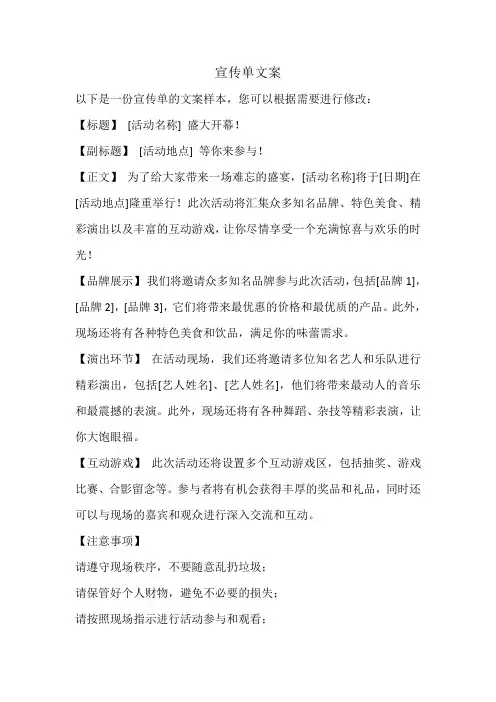 宣传单文案

以下是一份宣传单的文案样本，您可以根据需要进行修改：

【标题】 [活动名称] 盛大开幕！

【副标题】 [活动地点] 等你来参与！

【正文】 为了给大家带来一场难忘的盛宴，[活动名称]将于[日期]在[活动地点]隆重举行！此次活动将汇集众多知名品牌、特色美食、精彩演出以及丰富的互动游戏，让你尽情享受一个充满惊喜与欢乐的时光！

【品牌展示】我们将邀请众多知名品牌参与此次活动，包括[品牌 1]，[品牌 2]，[品牌 3]，它们将带来最优惠的价格和最优质的产品。此外，现场还将有各种特色美食和饮品，满足你的味蕾需求。

【演出环节】 在活动现场，我们还将邀请多位知名艺人和乐队进行精彩演出，包括[艺人姓名]、[艺人姓名]，他们将带来最动人的音乐和最震撼的表演。此外，现场还将有各种舞蹈、杂技等精彩表演，让你大饱眼福。

【互动游戏】 此次活动还将设置多个互动游戏区，包括抽奖、游戏比赛、合影留念等。参与者将有机会获得丰厚的奖品和礼品，同时还可以与现场的嘉宾和观众进行深入交流和互动。

【注意事项】

请遵守现场秩序，不要随意乱扔垃圾；

请保管好个人财物，避免不必要的损失；

请按照现场指示进行活动参与和观看；